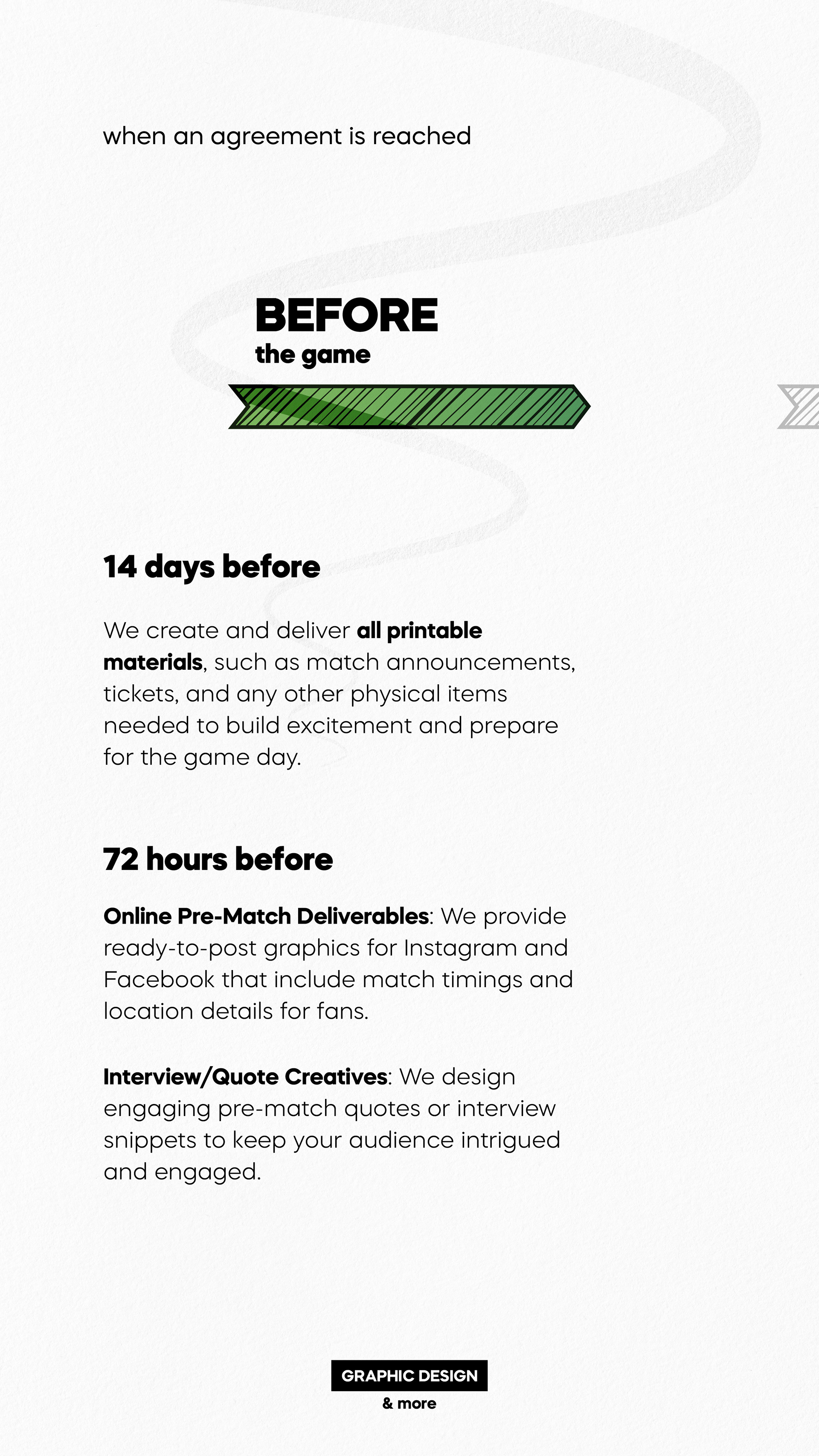 when an agreement is reached

BEFORE
the game

14 days before

We create and deliver all printable materials, such as match announcements, tickets, and any other physical items needed to build excitement and prepare for the game day.

72 hours before

Online Pre-Match Deliverables: We provide ready-to-post graphics for Instagram and Facebook that include match timings and location details for fans.

Interview/Quote Creatives: We design engaging pre-match quotes or interview snippets to keep your audience intrigued and engaged.

GRAPHIC DESIGN
& more